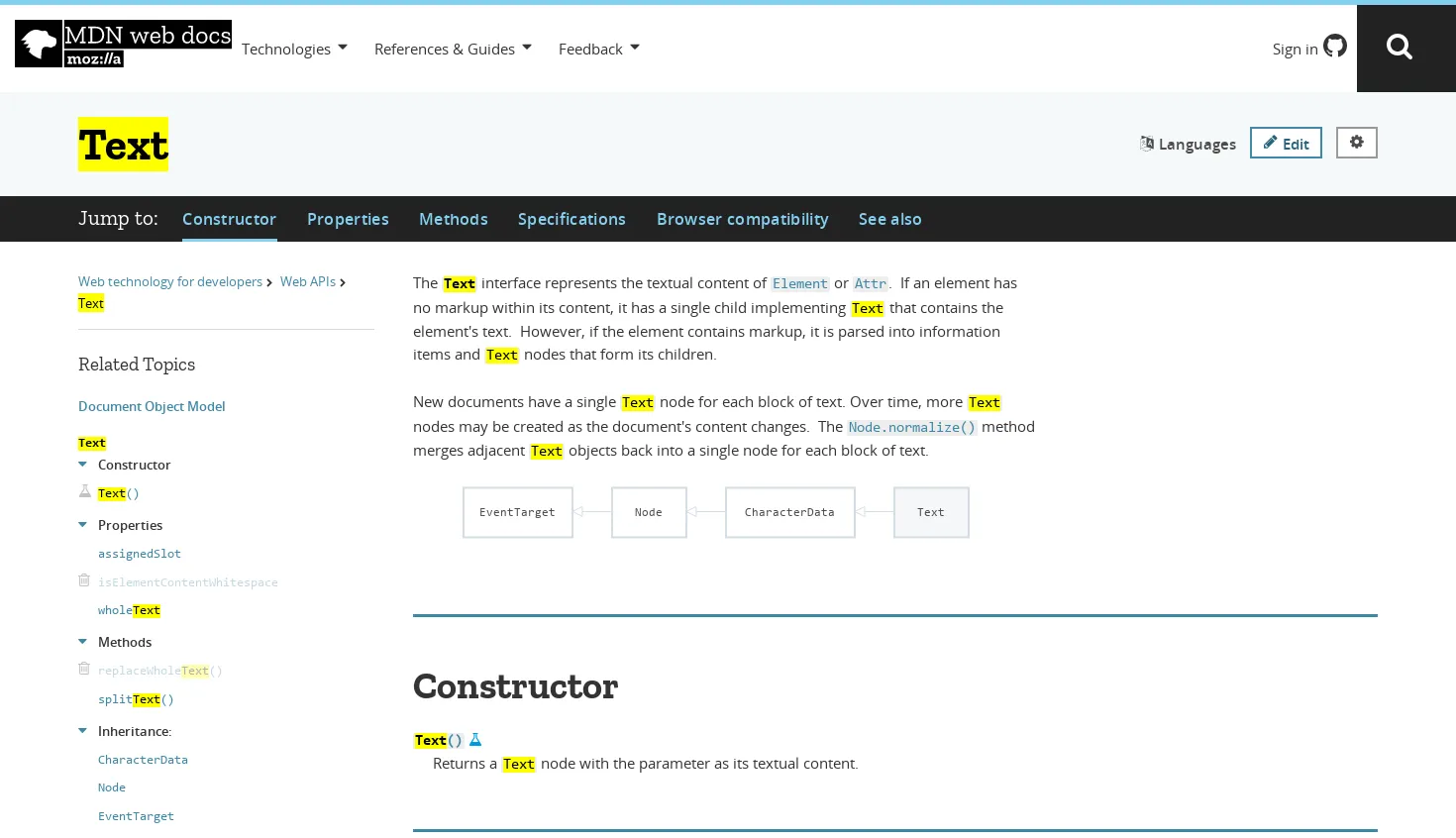 MDN web docs
moz://a

Technologies References & Guides Feedback

Sign in

Text

Languages Edit

Jump to: Constructor Properties Methods Specifications Browser compatibility See also

Web technology for developers › Web APIs › Text

Related Topics

Document Object Model

Text

Constructor

Text()

Properties

assignedSlot

isElementContentWhitespace

wholeText

Methods

replaceWholeText()

splitText()

Inheritance:

CharacterData

Node

EventTarget

The Text interface represents the textual content of Element or Attr. If an element has no markup within its content, it has a single child implementing Text that contains the element's text. However, if the element contains markup, it is parsed into information items and Text nodes that form its children.

New documents have a single Text node for each block of text. Over time, more Text nodes may be created as the document's content changes. The Node.normalize() method merges adjacent Text objects back into a single node for each block of text.

EventTarget Node CharacterData Text

Constructor

Text()
Returns a Text node with the parameter as its textual content.